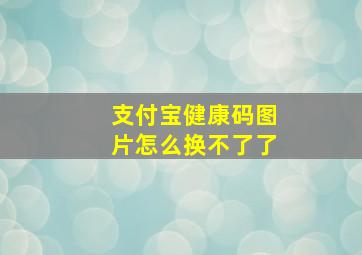 支付宝健康码图片怎么换不了了